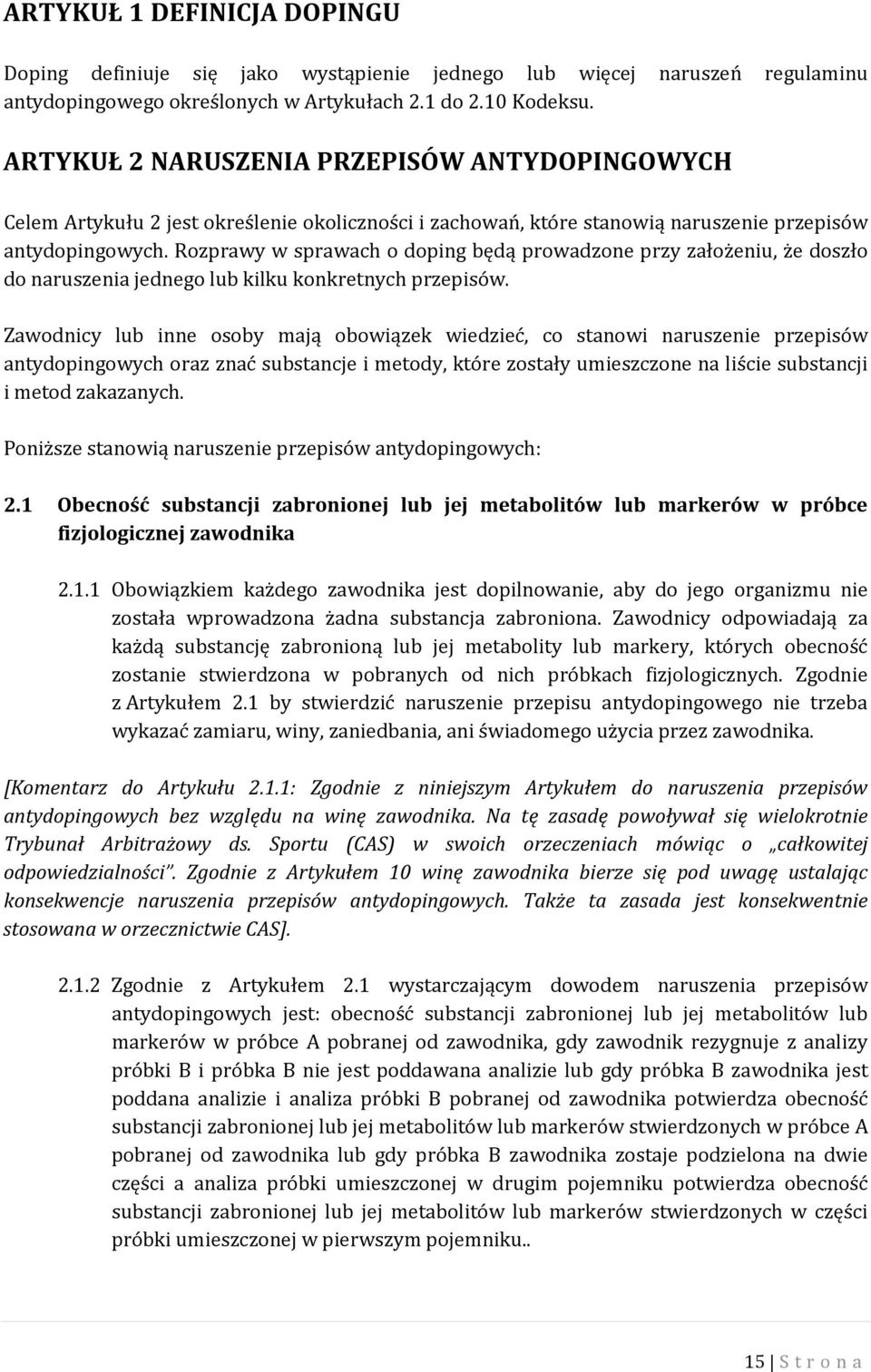 ARTYKUŁ 1 DEFINICJA DOPINGU

Doping definiuje się jako wystąpienie jednego lub więcej naruszeń regulaminu antydopingowego określonych w Artykułach 2.1 do 2.10 Kodeksu.

ARTYKUŁ 2 NARUSZENIA PRZEPISÓW ANTYDOPINGOWYCH

Celem Artykułu 2 jest określenie okoliczności i zachowań, które stanowią naruszenie przepisów antydopingowych. Rozprawy w sprawach o doping będą prowadzone przy założeniu, że doszło do naruszenia jednego lub kilku konkretnych przepisów.

Zawodnicy lub inne osoby mają obowiązek wiedzieć, co stanowi naruszenie przepisów antydopingowych oraz znać substancje i metody, które zostały umieszczone na liście substancji i metod zakazanych.

Poniższe stanowią naruszenie przepisów antydopingowych:

2.1 Obecność substancji zabronionej lub jej metabolitów lub markerów w próbce fizjologicznej zawodnika

2.1.1 Obowiązkiem każdego zawodnika jest dopilnowanie, aby do jego organizmu nie została wprowadzona żadna substancja zabroniona. Zawodnicy odpowiadają za każdą substancję zabronioną lub jej metabolity lub markery, których obecność zostanie stwierdzona w pobranych od nich próbkach fizjologicznych. Zgodnie z Artykułem 2.1 by stwierdzić naruszenie przepisu antydopingowego nie trzeba wykazać zamiaru, winy, zaniedbania, ani świadomego użycia przez zawodnika.

[Komentarz do Artykułu 2.1.1: Zgodnie z niniejszym Artykułem do naruszenia przepisów antydopingowych bez względu na winę zawodnika. Na tę zasadę powoływał się wielokrotnie Trybunał Arbitrażowy ds. Sportu (CAS) w swoich orzeczeniach mówiąc o „całkowitej odpowiedzialności". Zgodnie z Artykułem 10 winę zawodnika bierze się pod uwagę ustalając konsekwencje naruszenia przepisów antydopingowych. Także ta zasada jest konsekwentnie stosowana w orzecznictwie CAS].

2.1.2 Zgodnie z Artykułem 2.1 wystarczającym dowodem naruszenia przepisów antydopingowych jest: obecność substancji zabronionej lub jej metabolitów lub markerów w próbce A pobranej od zawodnika, gdy zawodnik rezygnuje z analizy próbki B i próbka B nie jest poddawana analizie lub gdy próbka B zawodnika jest poddana analizie i analiza próbki B pobranej od zawodnika potwierdza obecność substancji zabronionej lub jej metabolitów lub markerów stwierdzonych w próbce A pobranej od zawodnika lub gdy próbka B zawodnika zostaje podzielona na dwie części a analiza próbki umieszczonej w drugim pojemniku potwierdza obecność substancji zabronionej lub jej metabolitów lub markerów stwierdzonych w części próbki umieszczonej w pierwszym pojemniku..

15 | S t r o n a